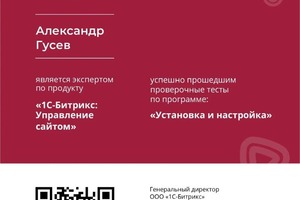 Александр Гусев

является экспертом по продукту

«1С-Битрикс: Управление сайтом»

успешно прошедшим проверочные тесты по программе:

«Установка и настройка»

Генеральный директор ООО «1С-Битрикс»